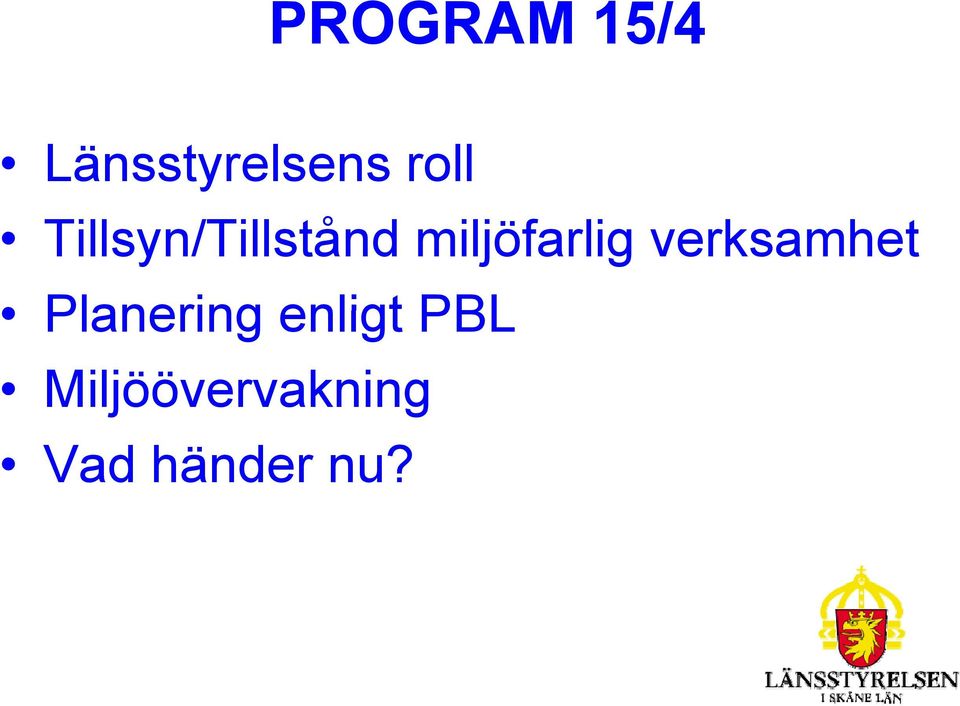 PROGRAM 15/4

• Länsstyrelsens roll
• Tillsyn/Tillstånd miljöfarlig verksamhet
• Planering enligt PBL
• Miljöövervakning
• Vad händer nu?

LÄNSSTYRELSEN
I SKÅNE LÄN